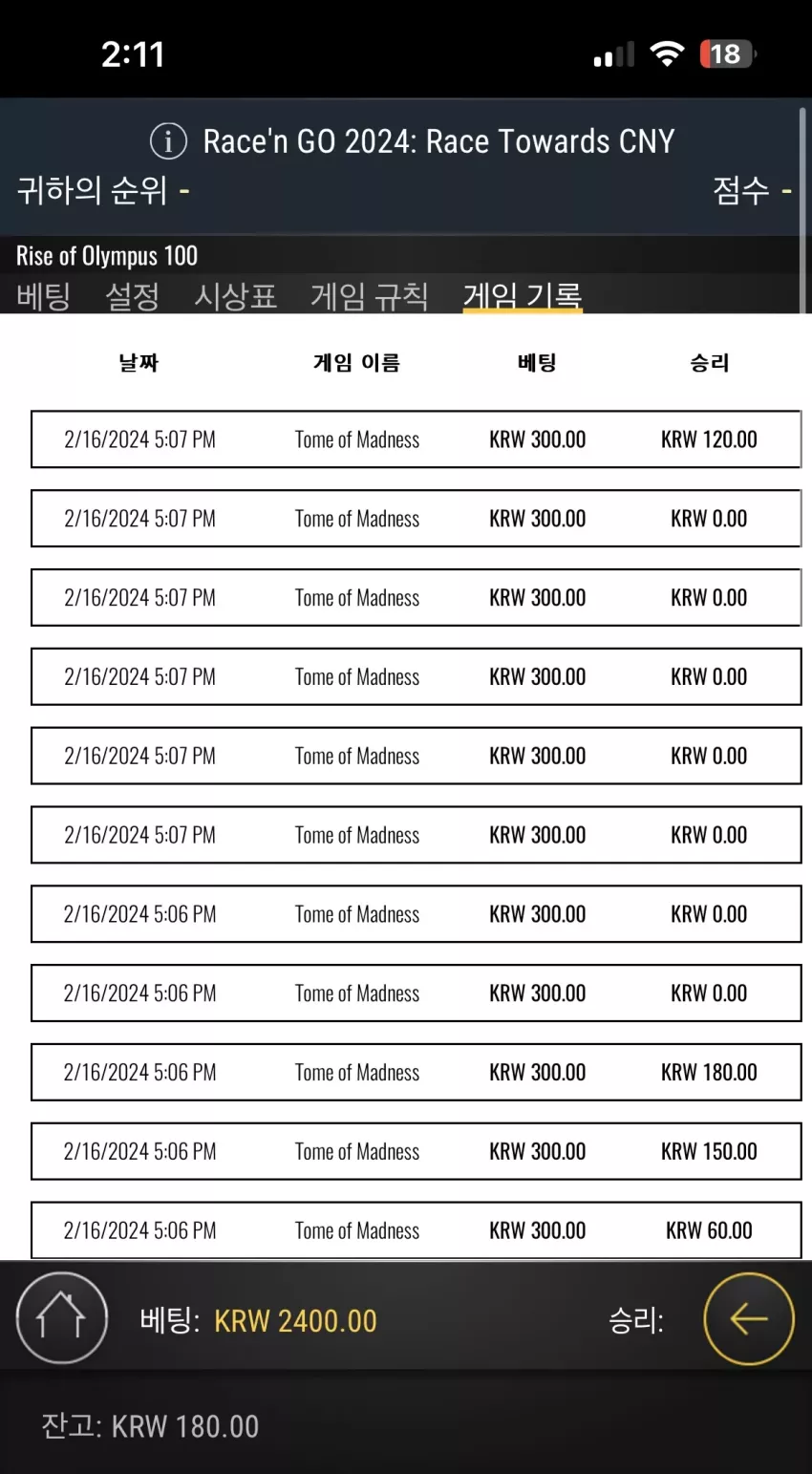 2:11

18

Race'n GO 2024: Race Towards CNY

귀하의 순위 -

점수 -

Rise of Olympus 100

베팅 설정 시상표 게임 규칙 게임 기록

| 날짜 | 게임 이름 | 베팅 | 승리 |
|---|---|---|---|
| 2/16/2024 5:07 PM | Tome of Madness | KRW 300.00 | KRW 120.00 |
| 2/16/2024 5:07 PM | Tome of Madness | KRW 300.00 | KRW 0.00 |
| 2/16/2024 5:07 PM | Tome of Madness | KRW 300.00 | KRW 0.00 |
| 2/16/2024 5:07 PM | Tome of Madness | KRW 300.00 | KRW 0.00 |
| 2/16/2024 5:07 PM | Tome of Madness | KRW 300.00 | KRW 0.00 |
| 2/16/2024 5:07 PM | Tome of Madness | KRW 300.00 | KRW 0.00 |
| 2/16/2024 5:06 PM | Tome of Madness | KRW 300.00 | KRW 0.00 |
| 2/16/2024 5:06 PM | Tome of Madness | KRW 300.00 | KRW 0.00 |
| 2/16/2024 5:06 PM | Tome of Madness | KRW 300.00 | KRW 180.00 |
| 2/16/2024 5:06 PM | Tome of Madness | KRW 300.00 | KRW 150.00 |
| 2/16/2024 5:06 PM | Tome of Madness | KRW 300.00 | KRW 60.00 |

베팅: KRW 2400.00

승리:

잔고: KRW 180.00